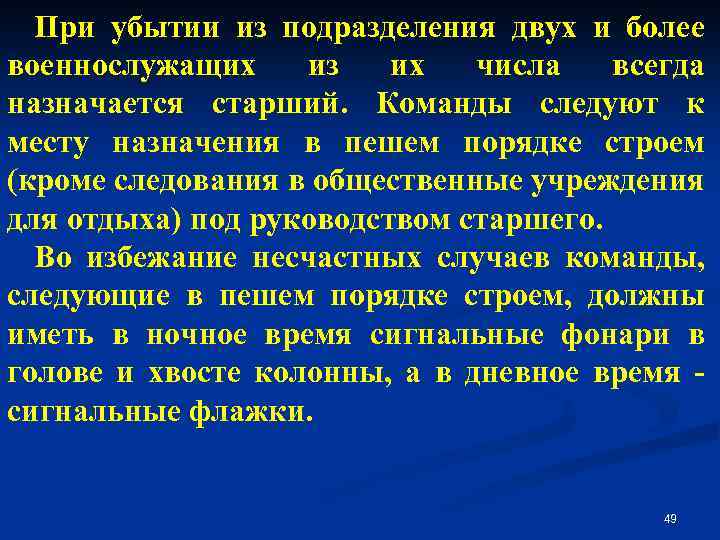 При убытии из подразделения двух и более военнослужащих из их числа всегда назначается старший. Команды следуют к месту назначения в пешем порядке строем (кроме следования в общественные учреждения для отдыха) под руководством старшего.

Во избежание несчастных случаев команды, следующие в пешем порядке строем, должны иметь в ночное время сигнальные фонари в голове и хвосте колонны, а в дневное время - сигнальные флажки.

49